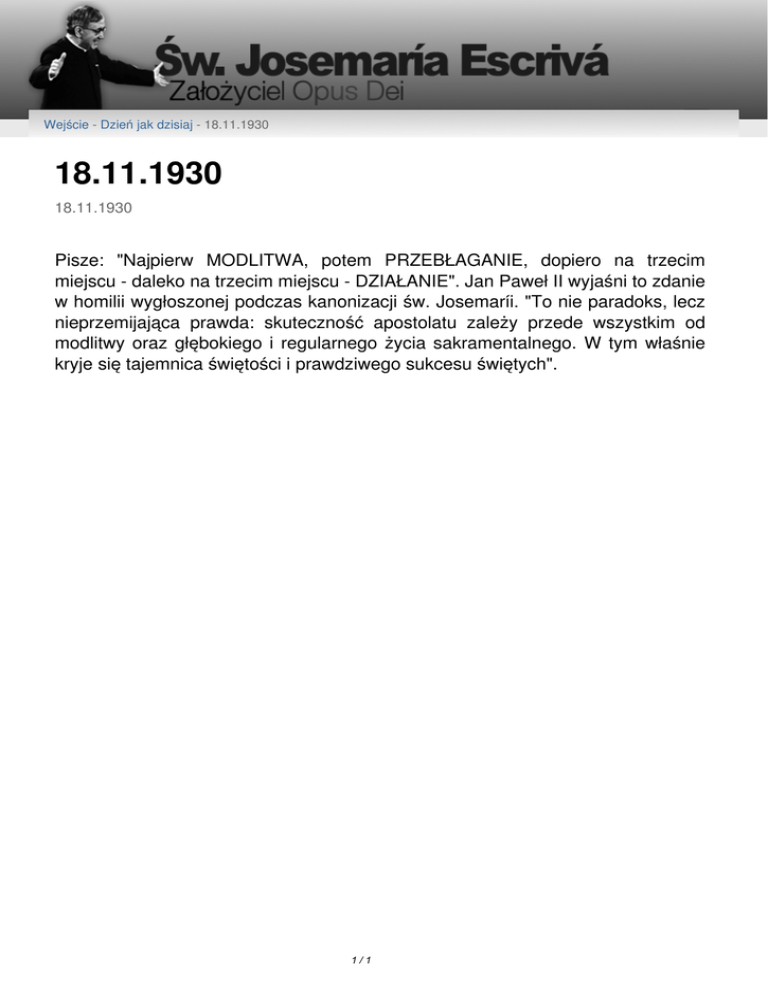 Św. Josemaría Escrivá
Założyciel Opus Dei

Wejście - Dzień jak dzisiaj - 18.11.1930

18.11.1930

18.11.1930

Pisze: "Najpierw MODLITWA, potem PRZEBŁAGANIE, dopiero na trzecim miejscu - daleko na trzecim miejscu - DZIAŁANIE". Jan Paweł II wyjaśni to zdanie w homilii wygłoszonej podczas kanonizacji św. Josemaríi. "To nie paradoks, lecz nieprzemijająca prawda: skuteczność apostolatu zależy przede wszystkim od modlitwy oraz głębokiego i regularnego życia sakramentalnego. W tym właśnie kryje się tajemnica świętości i prawdziwego sukcesu świętych".

1 / 1